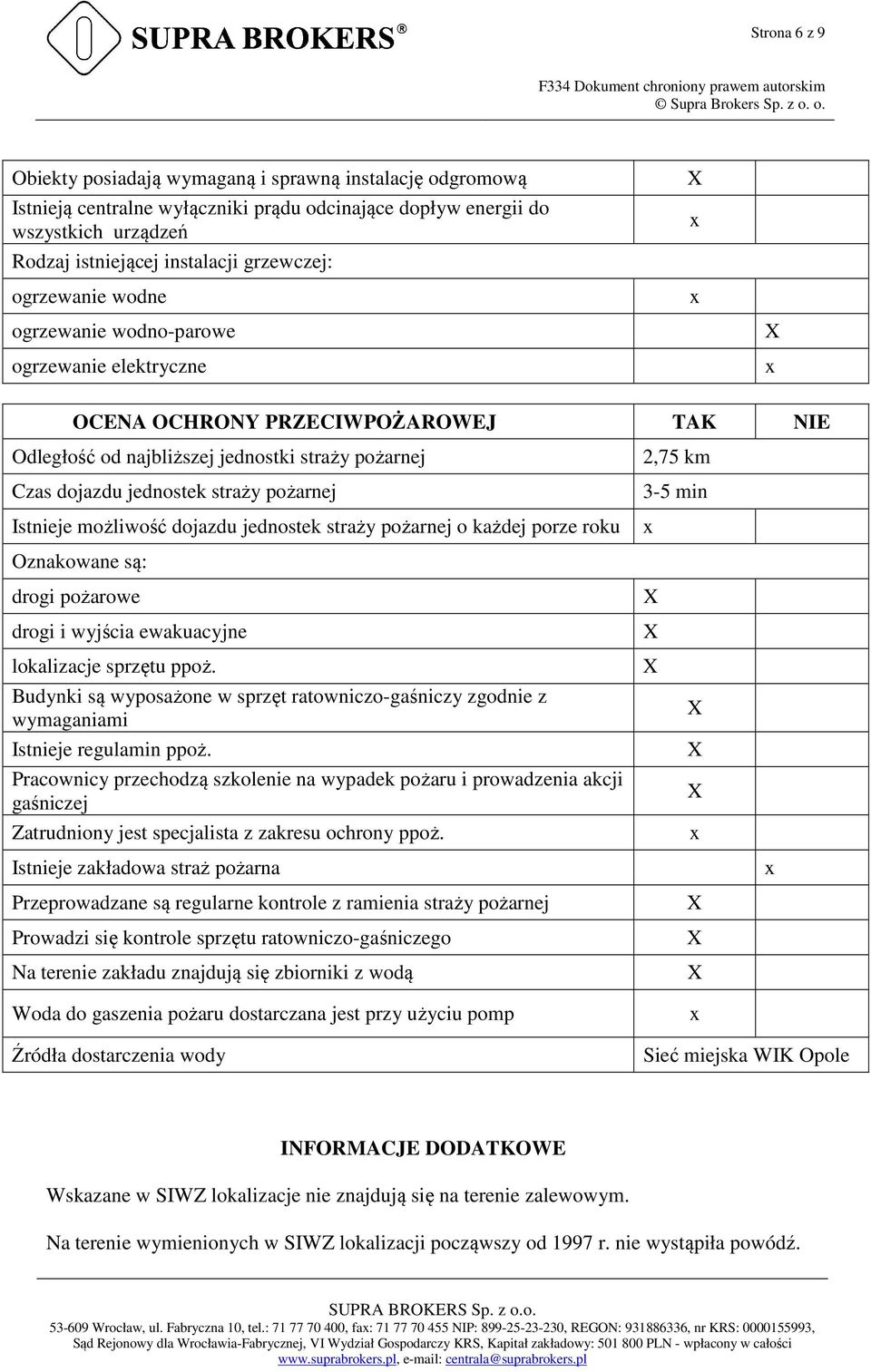 SUPRA BROKERS®

Strona 6 z 9

F334 Dokument chroniony prawem autorskim
© Supra Brokers Sp. z o. o.

| | | |
|---|---|---|
| Obiekty posiadają wymaganą i sprawną instalację odgromową | X | |
| Istnieją centralne wyłączniki prądu odcinające dopływ energii do wszystkich urządzeń | x | |
| Rodzaj istniejącej instalacji grzewczej: | | |
| ogrzewanie wodne | x | |
| ogrzewanie wodno-parowe | | X |
| ogrzewanie elektryczne | | x |

| OCENA OCHRONY PRZECIWPOŻAROWEJ | TAK | NIE |
|---|---|---|
| Odległość od najbliższej jednostki straży pożarnej | 2,75 km | |
| Czas dojazdu jednostek straży pożarnej | 3-5 min | |
| Istnieje możliwość dojazdu jednostek straży pożarnej o każdej porze roku | x | |
| Oznakowane są: | | |
| drogi pożarowe | X | |
| drogi i wyjścia ewakuacyjne | X | |
| lokalizacje sprzętu ppoż. | X | |
| Budynki są wyposażone w sprzęt ratowniczo-gaśniczy zgodnie z wymaganiami | X | |
| Istnieje regulamin ppoż. | X | |
| Pracownicy przechodzą szkolenie na wypadek pożaru i prowadzenia akcji gaśniczej | X | |
| Zatrudniony jest specjalista z zakresu ochrony ppoż. | x | |
| Istnieje zakładowa straż pożarna | | x |
| Przeprowadzane są regularne kontrole z ramienia straży pożarnej | X | |
| Prowadzi się kontrole sprzętu ratowniczo-gaśniczego | X | |
| Na terenie zakładu znajdują się zbiorniki z wodą | X | |
| Woda do gaszenia pożaru dostarczana jest przy użyciu pomp | x | |
| Źródła dostarczenia wody | Sieć miejska WIK Opole | |

INFORMACJE DODATKOWE

Wskazane w SIWZ lokalizacje nie znajdują się na terenie zalewowym.

Na terenie wymienionych w SIWZ lokalizacji począwszy od 1997 r. nie wystąpiła powódź.

SUPRA BROKERS Sp. z o.o.
53-609 Wrocław, ul. Fabryczna 10, tel.: 71 77 70 400, fax: 71 77 70 455 NIP: 899-25-23-230, REGON: 931886336, nr KRS: 0000155993, Sąd Rejonowy dla Wrocławia-Fabrycznej, VI Wydział Gospodarczy KRS, Kapitał zakładowy: 501 800 PLN - wpłacony w całości
www.suprabrokers.pl, e-mail: centrala@suprabrokers.pl